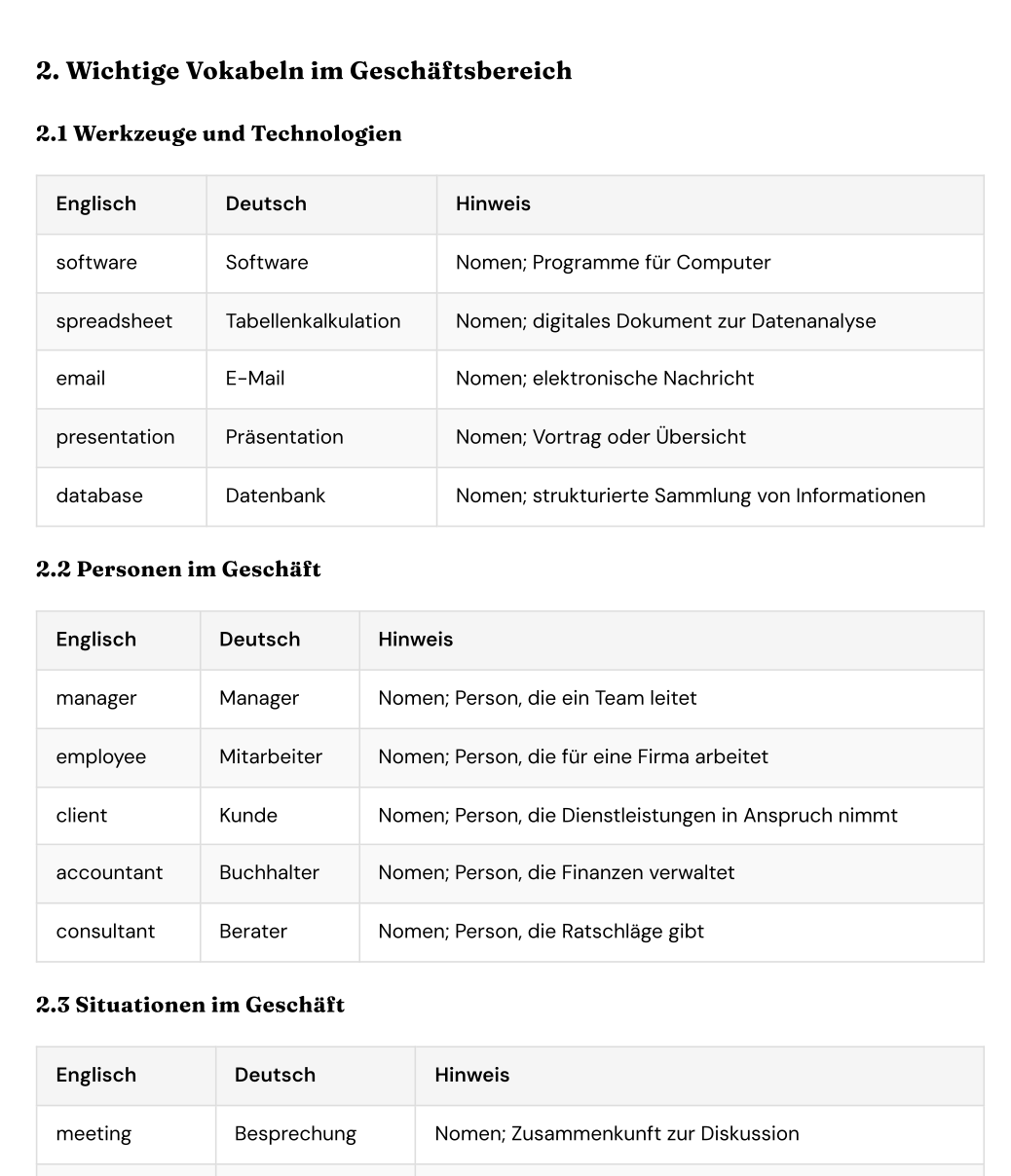 2. Wichtige Vokabeln im Geschäftsbereich

2.1 Werkzeuge und Technologien

| Englisch | Deutsch | Hinweis |
|---|---|---|
| software | Software | Nomen; Programme für Computer |
| spreadsheet | Tabellenkalkulation | Nomen; digitales Dokument zur Datenanalyse |
| email | E-Mail | Nomen; elektronische Nachricht |
| presentation | Präsentation | Nomen; Vortrag oder Übersicht |
| database | Datenbank | Nomen; strukturierte Sammlung von Informationen |

2.2 Personen im Geschäft

| Englisch | Deutsch | Hinweis |
|---|---|---|
| manager | Manager | Nomen; Person, die ein Team leitet |
| employee | Mitarbeiter | Nomen; Person, die für eine Firma arbeitet |
| client | Kunde | Nomen; Person, die Dienstleistungen in Anspruch nimmt |
| accountant | Buchhalter | Nomen; Person, die Finanzen verwaltet |
| consultant | Berater | Nomen; Person, die Ratschläge gibt |

2.3 Situationen im Geschäft

| Englisch | Deutsch | Hinweis |
|---|---|---|
| meeting | Besprechung | Nomen; Zusammenkunft zur Diskussion |